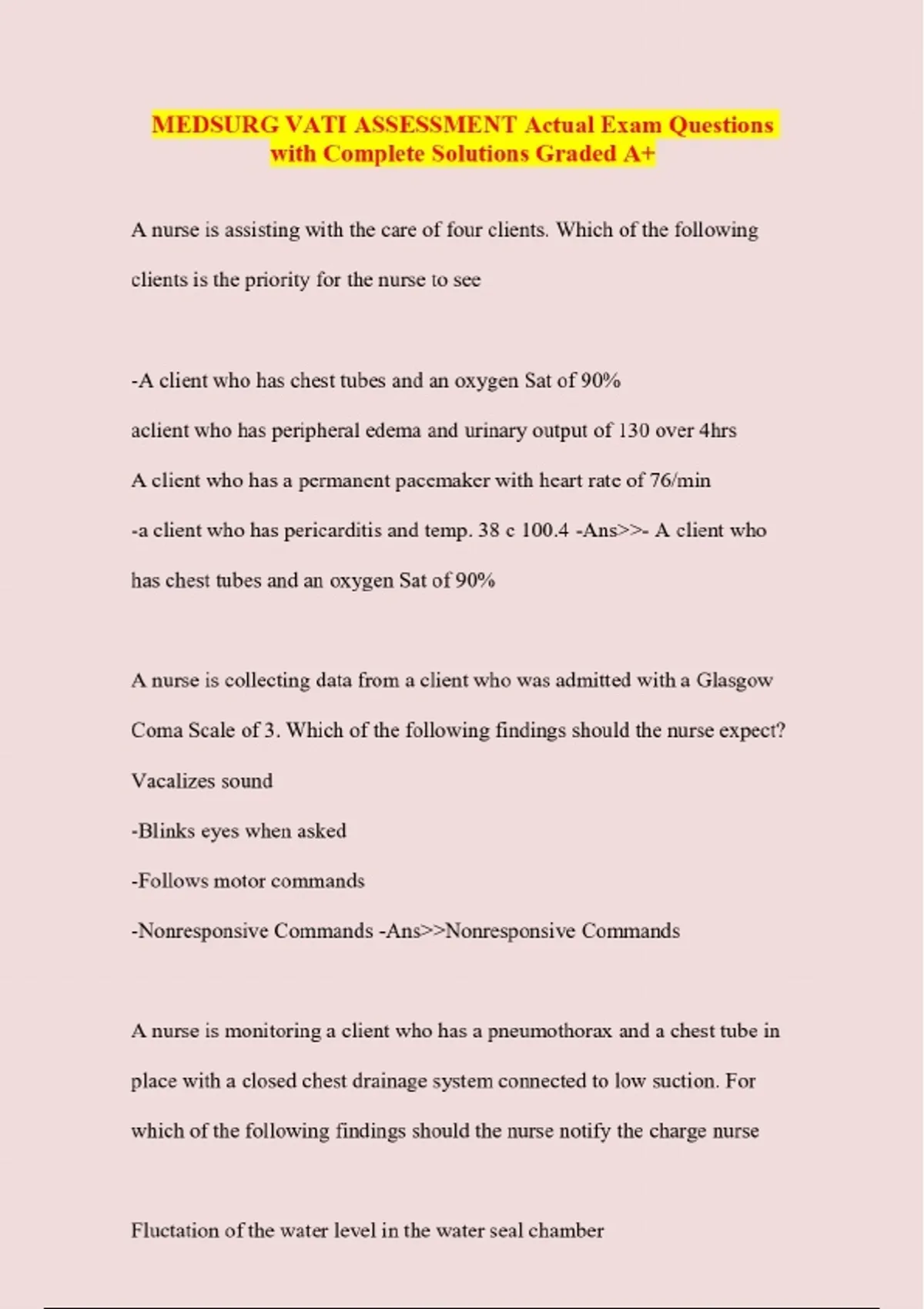 MEDSURG VATI ASSESSMENT Actual Exam Questions with Complete Solutions Graded A+

A nurse is assisting with the care of four clients. Which of the following clients is the priority for the nurse to see

-A client who has chest tubes and an oxygen Sat of 90%

aclient who has peripheral edema and urinary output of 130 over 4hrs

A client who has a permanent pacemaker with heart rate of 76/min

-a client who has pericarditis and temp. 38 c 100.4 -Ans>>- A client who has chest tubes and an oxygen Sat of 90%

A nurse is collecting data from a client who was admitted with a Glasgow Coma Scale of 3. Which of the following findings should the nurse expect?

Vacalizes sound

-Blinks eyes when asked

-Follows motor commands

-Nonresponsive Commands -Ans>>Nonresponsive Commands

A nurse is monitoring a client who has a pneumothorax and a chest tube in place with a closed chest drainage system connected to low suction. For which of the following findings should the nurse notify the charge nurse

Fluctation of the water level in the water seal chamber